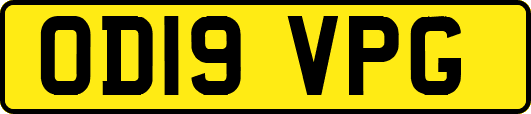 OD19 VPG